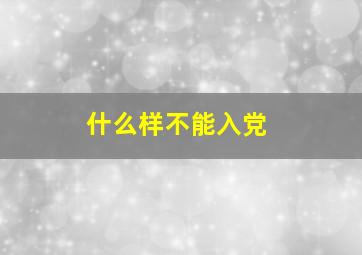 什么样不能入党